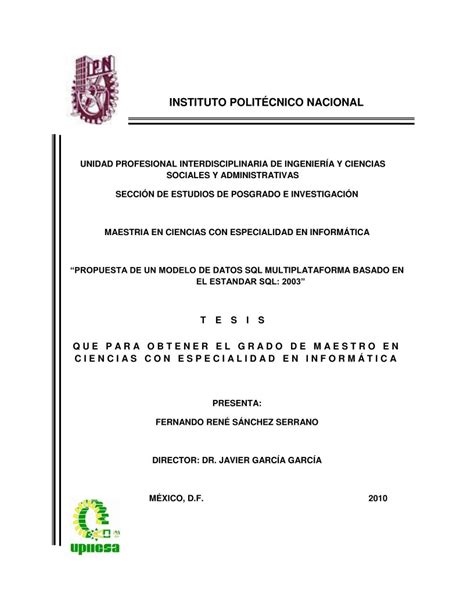 IPN

INSTITUTO POLITÉCNICO NACIONAL

UNIDAD PROFESIONAL INTERDISCIPLINARIA DE INGENIERÍA Y CIENCIAS SOCIALES Y ADMINISTRATIVAS

SECCIÓN DE ESTUDIOS DE POSGRADO E INVESTIGACIÓN

MAESTRIA EN CIENCIAS CON ESPECIALIDAD EN INFORMÁTICA

"PROPUESTA DE UN MODELO DE DATOS SQL MULTIPLATAFORMA BASADO EN EL ESTANDAR SQL: 2003"

T E S I S

QUE PARA OBTENER EL GRADO DE MAESTRO EN CIENCIAS CON ESPECIALIDAD EN INFORMÁTICA

PRESENTA:

FERNANDO RENÉ SÁNCHEZ SERRANO

DIRECTOR: DR. JAVIER GARCÍA GARCÍA

MÉXICO, D.F. 2010

upiicsa